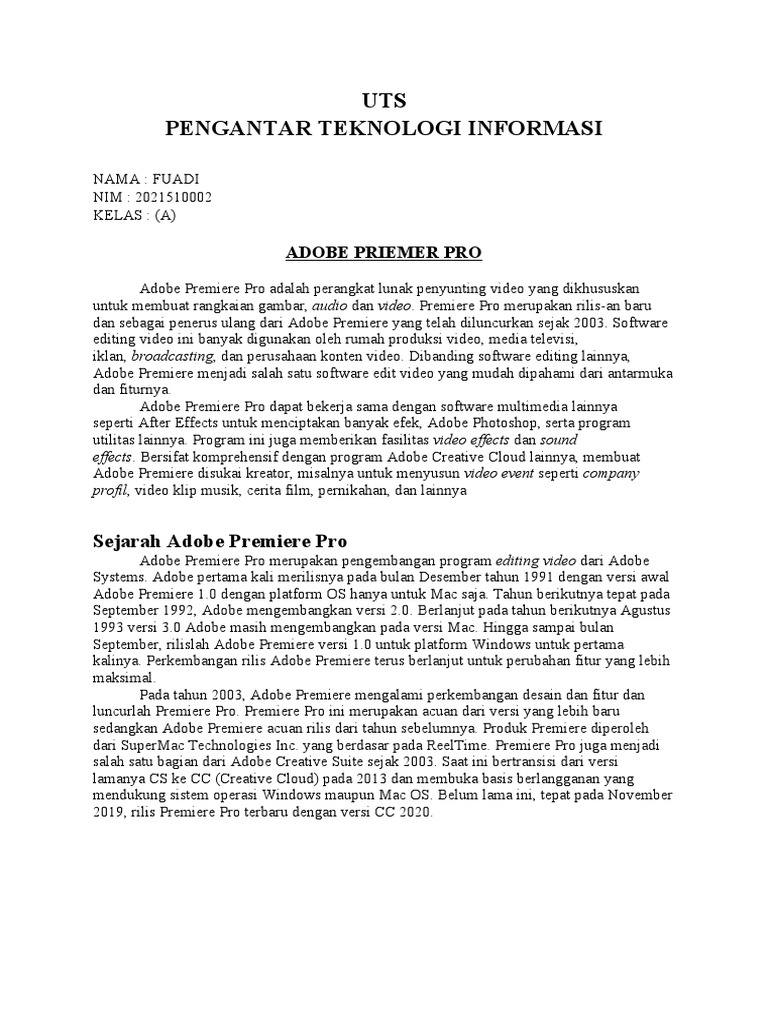 UTS
PENGANTAR TEKNOLOGI INFORMASI

NAMA : FUADI
NIM : 2021510002
KELAS : (A)

ADOBE PRIEMER PRO

Adobe Premiere Pro adalah perangkat lunak penyunting video yang dikhususkan untuk membuat rangkaian gambar, audio dan video. Premiere Pro merupakan rilis-an baru dan sebagai penerus ulang dari Adobe Premiere yang telah diluncurkan sejak 2003. Software editing video ini banyak digunakan oleh rumah produksi video, media televisi, iklan, broadcasting, dan perusahaan konten video. Dibanding software editing lainnya, Adobe Premiere menjadi salah satu software edit video yang mudah dipahami dari antarmuka dan fiturnya.

Adobe Premiere Pro dapat bekerja sama dengan software multimedia lainnya seperti After Effects untuk menciptakan banyak efek, Adobe Photoshop, serta program utilitas lainnya. Program ini juga memberikan fasilitas video effects dan sound effects. Bersifat komprehensif dengan program Adobe Creative Cloud lainnya, membuat Adobe Premiere disukai kreator, misalnya untuk menyusun video event seperti company profil, video klip musik, cerita film, pernikahan, dan lainnya

Sejarah Adobe Premiere Pro

Adobe Premiere Pro merupakan pengembangan program editing video dari Adobe Systems. Adobe pertama kali merilisnya pada bulan Desember tahun 1991 dengan versi awal Adobe Premiere 1.0 dengan platform OS hanya untuk Mac saja. Tahun berikutnya tepat pada September 1992, Adobe mengembangkan versi 2.0. Berlanjut pada tahun berikutnya Agustus 1993 versi 3.0 Adobe masih mengembangkan pada versi Mac. Hingga sampai bulan September, rilislah Adobe Premiere versi 1.0 untuk platform Windows untuk pertama kalinya. Perkembangan rilis Adobe Premiere terus berlanjut untuk perubahan fitur yang lebih maksimal.

Pada tahun 2003, Adobe Premiere mengalami perkembangan desain dan fitur dan luncurlah Premiere Pro. Premiere Pro ini merupakan acuan dari versi yang lebih baru sedangkan Adobe Premiere acuan rilis dari tahun sebelumnya. Produk Premiere diperoleh dari SuperMac Technologies Inc. yang berdasar pada ReelTime. Premiere Pro juga menjadi salah satu bagian dari Adobe Creative Suite sejak 2003. Saat ini bertransisi dari versi lamanya CS ke CC (Creative Cloud) pada 2013 dan membuka basis berlangganan yang mendukung sistem operasi Windows maupun Mac OS. Belum lama ini, tepat pada November 2019, rilis Premiere Pro terbaru dengan versi CC 2020.